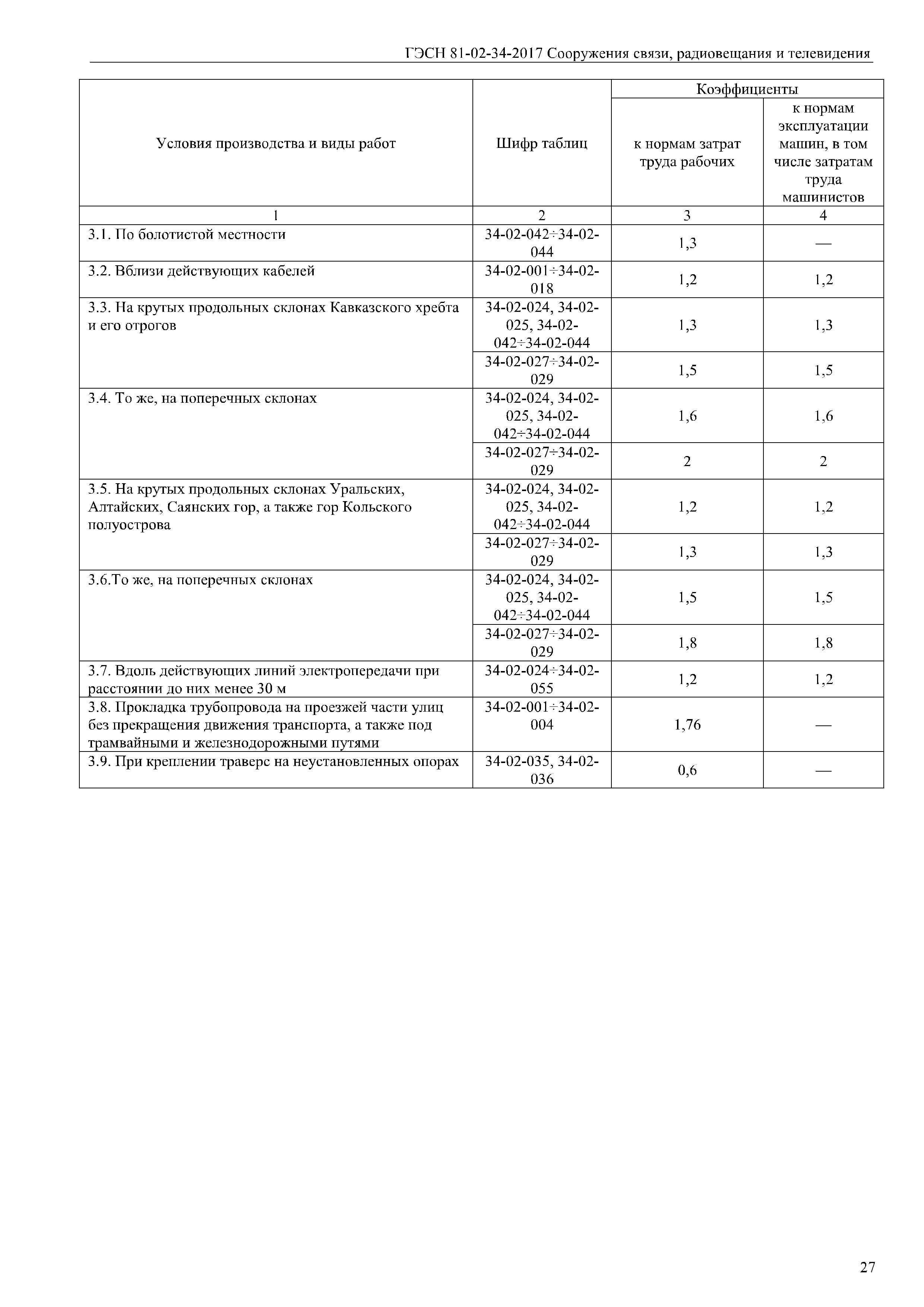 ГЭСН 81-02-34-2017 Сооружения связи, радиовещания и телевидения

| Условия производства и виды работ | Шифр таблиц | Коэффициенты к нормам затрат труда рабочих | Коэффициенты к нормам эксплуатации машин, в том числе затратам труда машинистов |
|---|---|---|---|
| 1 | 2 | 3 | 4 |
| 3.1. По болотистой местности | 34-02-042÷34-02-044 | 1,3 | — |
| 3.2. Вблизи действующих кабелей | 34-02-001÷34-02-018 | 1,2 | 1,2 |
| 3.3. На крутых продольных склонах Кавказского хребта и его отрогов | 34-02-024, 34-02-025, 34-02-042÷34-02-044 | 1,3 | 1,3 |
| | 34-02-027÷34-02-029 | 1,5 | 1,5 |
| 3.4. То же, на поперечных склонах | 34-02-024, 34-02-025, 34-02-042÷34-02-044 | 1,6 | 1,6 |
| | 34-02-027÷34-02-029 | 2 | 2 |
| 3.5. На крутых продольных склонах Уральских, Алтайских, Саянских гор, а также гор Кольского полуострова | 34-02-024, 34-02-025, 34-02-042÷34-02-044 | 1,2 | 1,2 |
| | 34-02-027÷34-02-029 | 1,3 | 1,3 |
| 3.6.То же, на поперечных склонах | 34-02-024, 34-02-025, 34-02-042÷34-02-044 | 1,5 | 1,5 |
| | 34-02-027÷34-02-029 | 1,8 | 1,8 |
| 3.7. Вдоль действующих линий электропередачи при расстоянии до них менее 30 м | 34-02-024÷34-02-055 | 1,2 | 1,2 |
| 3.8. Прокладка трубопровода на проезжей части улиц без прекращения движения транспорта, а также под трамвайными и железнодорожными путями | 34-02-001÷34-02-004 | 1,76 | — |
| 3.9. При креплении траверс на неустановленных опорах | 34-02-035, 34-02-036 | 0,6 | — |

27